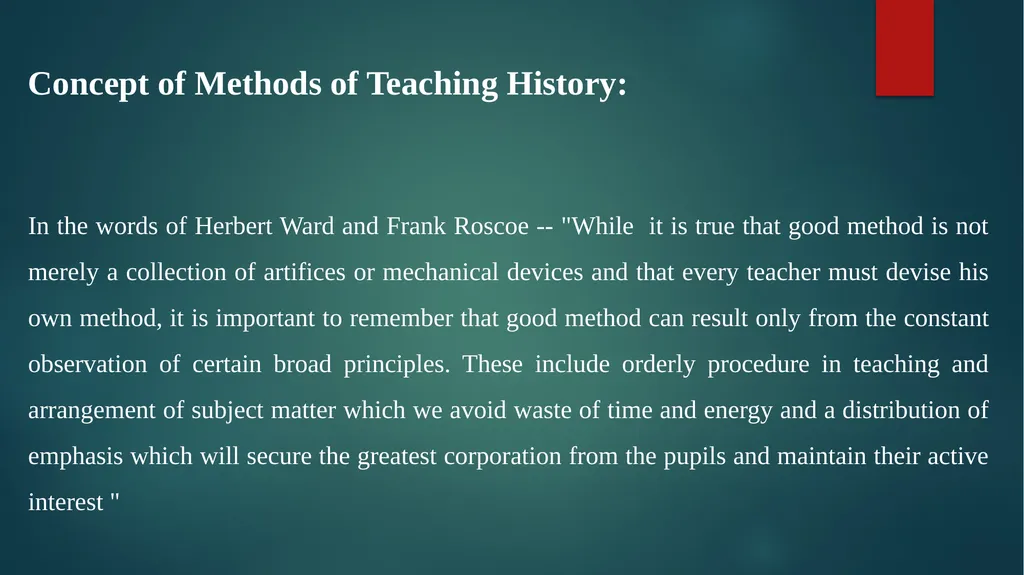 Concept of Methods of Teaching History:

In the words of Herbert Ward and Frank Roscoe -- "While it is true that good method is not merely a collection of artifices or mechanical devices and that every teacher must devise his own method, it is important to remember that good method can result only from the constant observation of certain broad principles. These include orderly procedure in teaching and arrangement of subject matter which we avoid waste of time and energy and a distribution of emphasis which will secure the greatest corporation from the pupils and maintain their active interest "